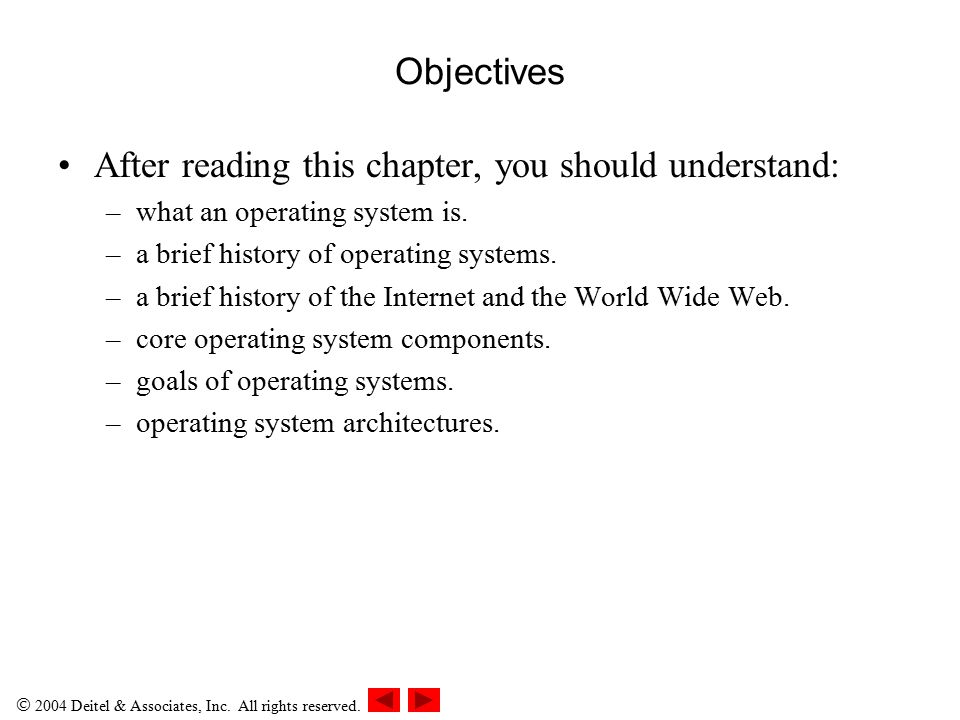 Objectives

• After reading this chapter, you should understand:
– what an operating system is.
– a brief history of operating systems.
– a brief history of the Internet and the World Wide Web.
– core operating system components.
– goals of operating systems.
– operating system architectures.

© 2004 Deitel & Associates, Inc. All rights reserved.